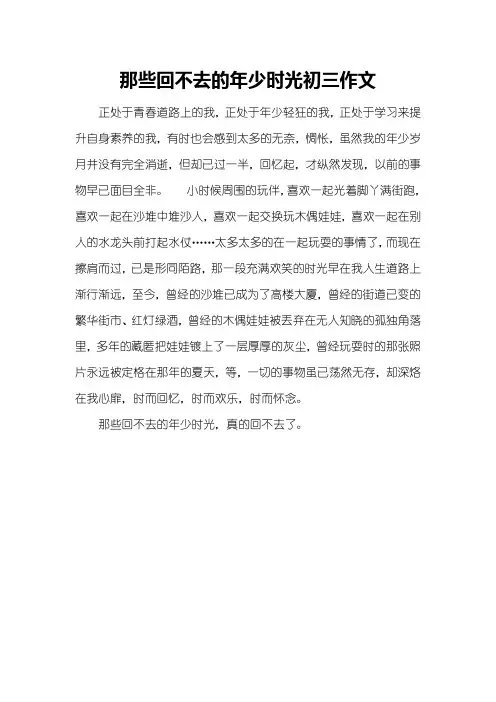 那些回不去的年少时光初三作文

正处于青春道路上的我，正处于年少轻狂的我，正处于学习来提升自身素养的我，有时也会感到太多的无奈，惆怅，虽然我的年少岁月并没有完全消逝，但却已过一半，回忆起，才纵然发现，以前的事物早已面目全非。　小时候周围的玩伴，喜欢一起光着脚丫满街跑，喜欢一起在沙堆中堆沙人，喜欢一起交换玩木偶娃娃，喜欢一起在别人的水龙头前打起水仗……太多太多的在一起玩耍的事情了，而现在擦肩而过，已是形同陌路，那一段充满欢笑的时光早在我人生道路上渐行渐远，至今，曾经的沙堆已成为了高楼大厦，曾经的街道已变的繁华街市、红灯绿酒，曾经的木偶娃娃被丢弃在无人知晓的孤独角落里，多年的藏匿把娃娃镀上了一层厚厚的灰尘，曾经玩耍时的那张照片永远被定格在那年的夏天，等，一切的事物虽已荡然无存，却深烙在我心扉，时而回忆，时而欢乐，时而怀念。

那些回不去的年少时光，真的回不去了。